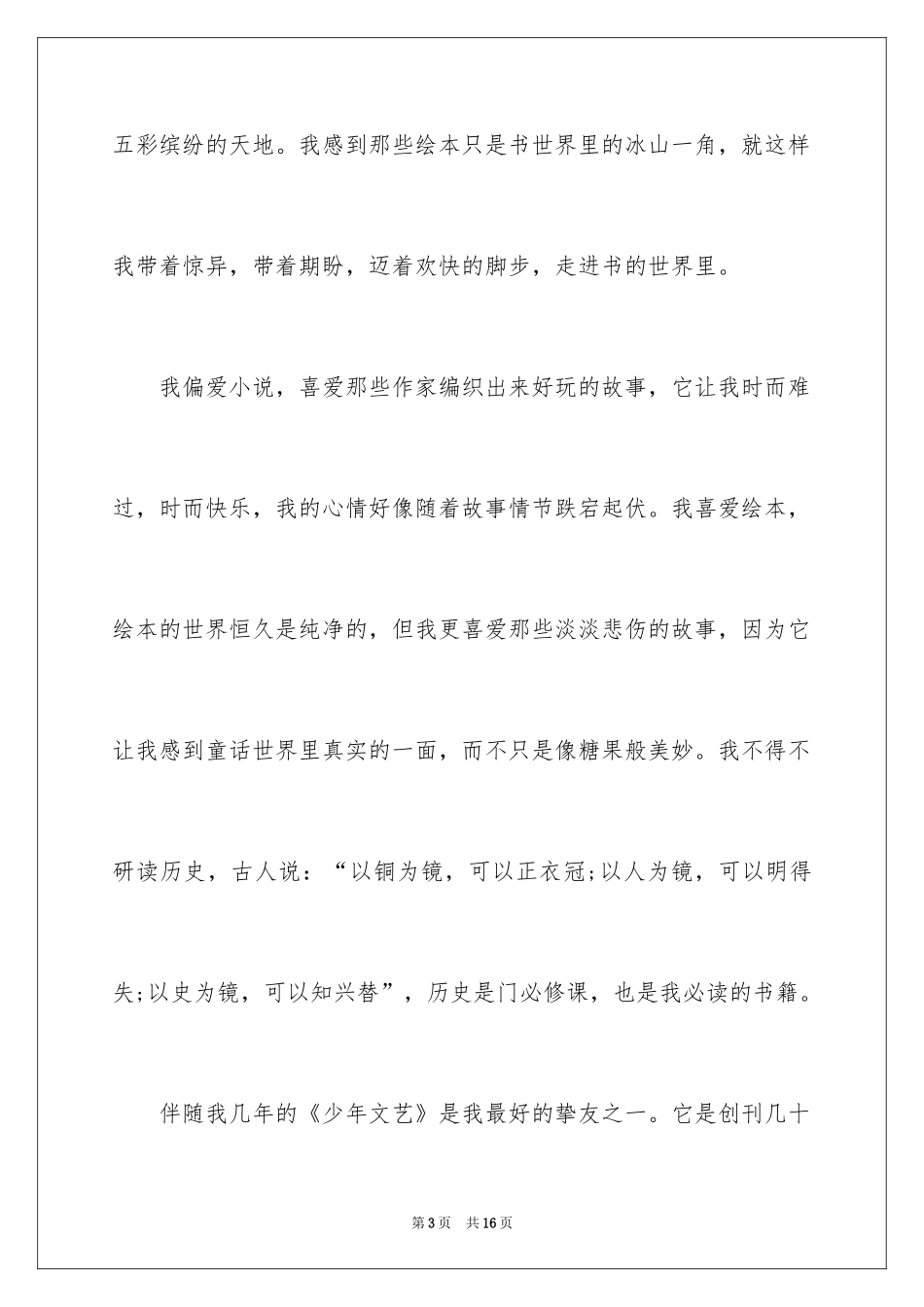 五彩缤纷的天地。我感到那些绘本只是书世界里的冰山一角，就这样我带着惊异，带着期盼，迈着欢快的脚步，走进书的世界里。

我偏爱小说，喜爱那些作家编织出来好玩的故事，它让我时而难过，时而快乐，我的心情好像随着故事情节跌宕起伏。我喜爱绘本，绘本的世界恒久是纯净的，但我更喜爱那些淡淡悲伤的故事，因为它让我感到童话世界里真实的一面，而不只是像糖果般美妙。我不得不研读历史，古人说：“以铜为镜，可以正衣冠;以人为镜，可以明得失;以史为镜，可以知兴替”，历史是门必修课，也是我必读的书籍。

伴随我几年的《少年文艺》是我最好的挚友之一。它是创刊几十

第3页　共16页